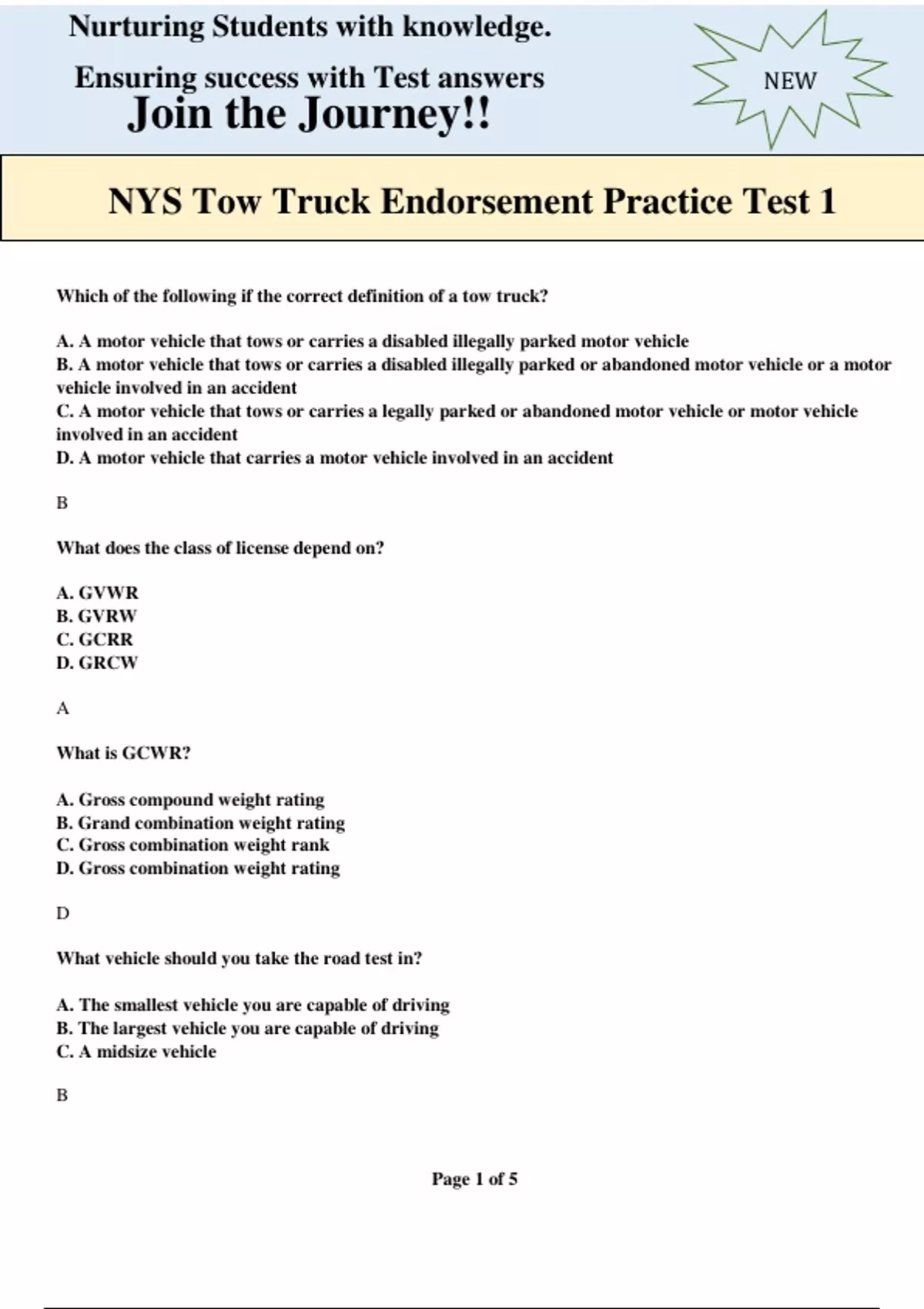 Nurturing Students with knowledge.

Ensuring success with Test answers

Join the Journey!!

NEW

NYS Tow Truck Endorsement Practice Test 1

Which of the following if the correct definition of a tow truck?

A. A motor vehicle that tows or carries a disabled illegally parked motor vehicle
B. A motor vehicle that tows or carries a disabled illegally parked or abandoned motor vehicle or a motor vehicle involved in an accident
C. A motor vehicle that tows or carries a legally parked or abandoned motor vehicle or motor vehicle involved in an accident
D. A motor vehicle that carries a motor vehicle involved in an accident

B

What does the class of license depend on?

A. GVWR
B. GVRW
C. GCRR
D. GRCW

A

What is GCWR?

A. Gross compound weight rating
B. Grand combination weight rating
C. Gross combination weight rank
D. Gross combination weight rating

D

What vehicle should you take the road test in?

A. The smallest vehicle you are capable of driving
B. The largest vehicle you are capable of driving
C. A midsize vehicle

B

Page 1 of 5